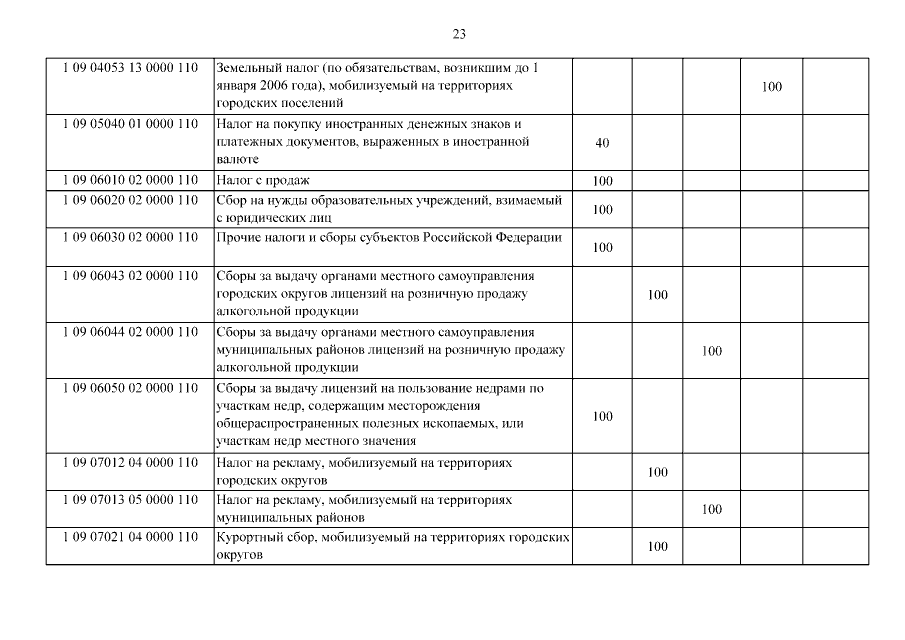 23

| | | | | | | |
|---|---|---|---|---|---|---|
| 1 09 04053 13 0000 110 | Земельный налог (по обязательствам, возникшим до 1 января 2006 года), мобилизуемый на территориях городских поселений | | | | 100 | |
| 1 09 05040 01 0000 110 | Налог на покупку иностранных денежных знаков и платежных документов, выраженных в иностранной валюте | 40 | | | | |
| 1 09 06010 02 0000 110 | Налог с продаж | 100 | | | | |
| 1 09 06020 02 0000 110 | Сбор на нужды образовательных учреждений, взимаемый с юридических лиц | 100 | | | | |
| 1 09 06030 02 0000 110 | Прочие налоги и сборы субъектов Российской Федерации | 100 | | | | |
| 1 09 06043 02 0000 110 | Сборы за выдачу органами местного самоуправления городских округов лицензий на розничную продажу алкогольной продукции | | 100 | | | |
| 1 09 06044 02 0000 110 | Сборы за выдачу органами местного самоуправления муниципальных районов лицензий на розничную продажу алкогольной продукции | | | 100 | | |
| 1 09 06050 02 0000 110 | Сборы за выдачу лицензий на пользование недрами по участкам недр, содержащим месторождения общераспространенных полезных ископаемых, или участкам недр местного значения | 100 | | | | |
| 1 09 07012 04 0000 110 | Налог на рекламу, мобилизуемый на территориях городских округов | | 100 | | | |
| 1 09 07013 05 0000 110 | Налог на рекламу, мобилизуемый на территориях муниципальных районов | | | 100 | | |
| 1 09 07021 04 0000 110 | Курортный сбор, мобилизуемый на территориях городских округов | | 100 | | | |